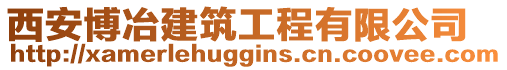 西安博冶建筑工程有限公司
http://xamerlehuggins.cn.coovee.com